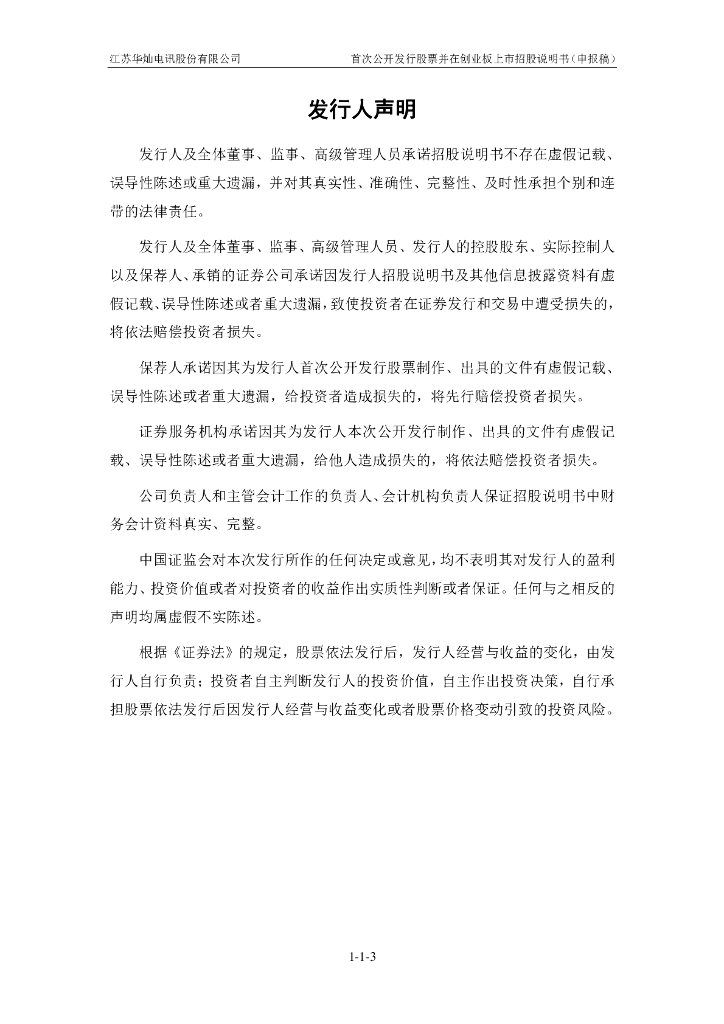 江苏华灿电讯股份有限公司　　首次公开发行股票并在创业板上市招股说明书（申报稿）

发行人声明

发行人及全体董事、监事、高级管理人员承诺招股说明书不存在虚假记载、误导性陈述或重大遗漏，并对其真实性、准确性、完整性、及时性承担个别和连带的法律责任。

发行人及全体董事、监事、高级管理人员、发行人的控股股东、实际控制人以及保荐人、承销的证券公司承诺因发行人招股说明书及其他信息披露资料有虚假记载、误导性陈述或者重大遗漏，致使投资者在证券发行和交易中遭受损失的，将依法赔偿投资者损失。

保荐人承诺因其为发行人首次公开发行股票制作、出具的文件有虚假记载、误导性陈述或者重大遗漏，给投资者造成损失的，将先行赔偿投资者损失。

证券服务机构承诺因其为发行人本次公开发行制作、出具的文件有虚假记载、误导性陈述或者重大遗漏，给他人造成损失的，将依法赔偿投资者损失。

公司负责人和主管会计工作的负责人、会计机构负责人保证招股说明书中财务会计资料真实、完整。

中国证监会对本次发行所作的任何决定或意见，均不表明其对发行人的盈利能力、投资价值或者对投资者的收益作出实质性判断或者保证。任何与之相反的声明均属虚假不实陈述。

根据《证券法》的规定，股票依法发行后，发行人经营与收益的变化，由发行人自行负责；投资者自主判断发行人的投资价值，自主作出投资决策，自行承担股票依法发行后因发行人经营与收益变化或者股票价格变动引致的投资风险。

1-1-3